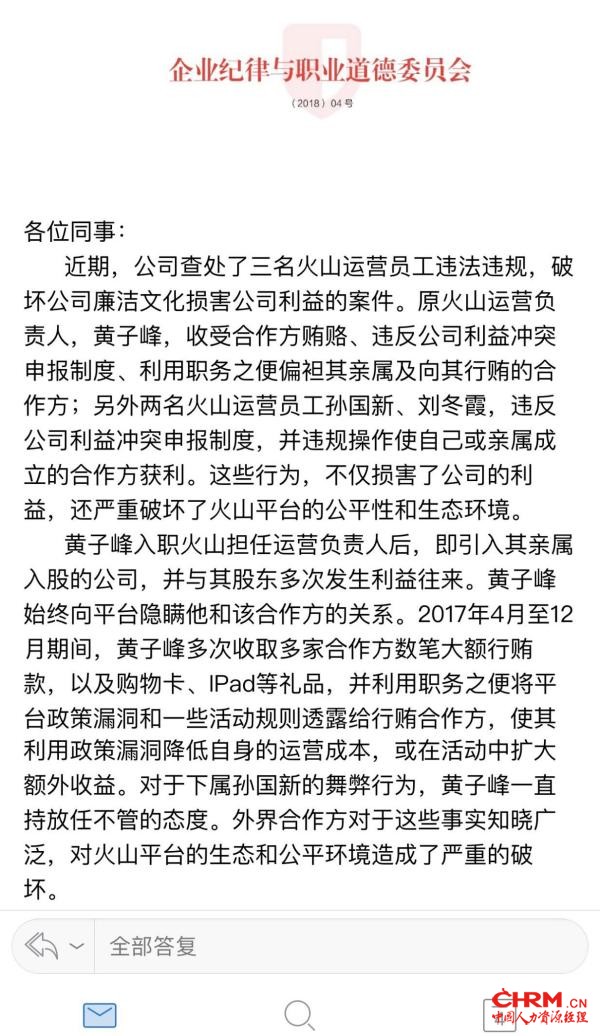 企业纪律与职业道德委员会

（2018）04号

各位同事：

近期，公司查处了三名火山运营员工违法违规，破坏公司廉洁文化损害公司利益的案件。原火山运营负责人，黄子峰，收受合作方贿赂、违反公司利益冲突申报制度、利用职务之便偏袒其亲属及向其行贿的合作方；另外两名火山运营员工孙国新、刘冬霞，违反公司利益冲突申报制度，并违规操作使自己或亲属成立的合作方获利。这些行为，不仅损害了公司的利益，还严重破坏了火山平台的公平性和生态环境。

黄子峰入职火山担任运营负责人后，即引入其亲属入股的公司，并与其股东多次发生利益往来。黄子峰始终向平台隐瞒他和该合作方的关系。2017年4月至12月期间，黄子峰多次收取多家合作方数笔大额行贿款，以及购物卡、IPad等礼品，并利用职务之便将平台政策漏洞和一些活动规则透露给行贿合作方，使其利用政策漏洞降低自身的运营成本，或在活动中扩大额外收益。对于下属孙国新的舞弊行为，黄子峰一直持放任不管的态度。外界合作方对于这些事实知晓广泛，对火山平台的生态和公平环境造成了严重的破坏。

全部答复

CHRM.CN
中国人力资源经理